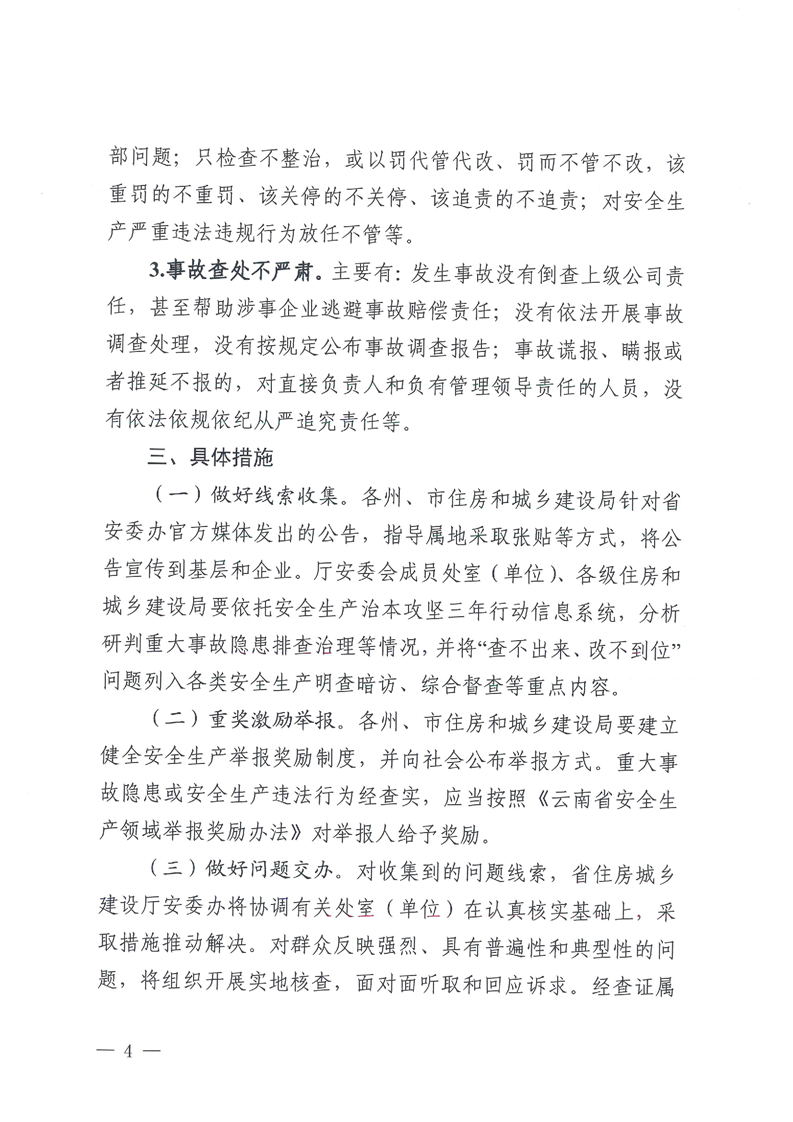 部问题；只检查不整治，或以罚代管代改、罚而不管不改，该重罚的不重罚、该关停的不关停、该追责的不追责；对安全生产严重违法违规行为放任不管等。

3.事故查处不严肃。主要有：发生事故没有倒查上级公司责任，甚至帮助涉事企业逃避事故赔偿责任；没有依法开展事故调查处理，没有按规定公布事故调查报告；事故谎报、瞒报或者推延不报的，对直接负责人和负有管理领导责任的人员，没有依法依规依纪从严追究责任等。

三、具体措施

（一）做好线索收集。各州、市住房和城乡建设局针对省安委办官方媒体发出的公告，指导属地采取张贴等方式，将公告宣传到基层和企业。厅安委会成员处室（单位）、各级住房和城乡建设局要依托安全生产治本攻坚三年行动信息系统，分析研判重大事故隐患排查治理等情况，并将“查不出来、改不到位”问题列入各类安全生产明查暗访、综合督查等重点内容。

（二）重奖激励举报。各州、市住房和城乡建设局要建立健全安全生产举报奖励制度，并向社会公布举报方式。重大事故隐患或安全生产违法行为经查实，应当按照《云南省安全生产领域举报奖励办法》对举报人给予奖励。

（三）做好问题交办。对收集到的问题线索，省住房城乡建设厅安委办将协调有关处室（单位）在认真核实基础上，采取措施推动解决。对群众反映强烈、具有普遍性和典型性的问题，将组织开展实地核查，面对面听取和回应诉求。经查证属

— 4 —